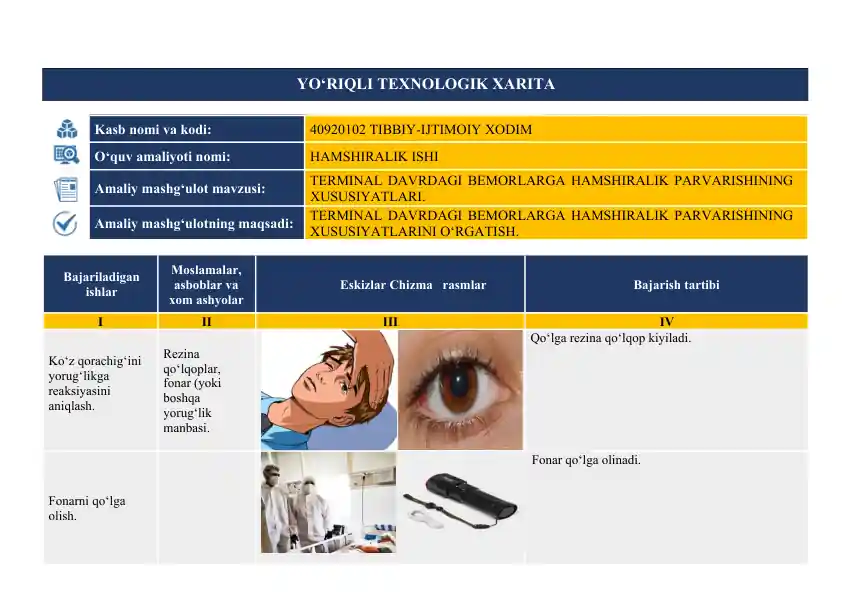 YO‘RIQLI TEXNOLOGIK XARITA

| Kasb nomi va kodi: | 40920102 TIBBIY-IJTIMOIY XODIM |
|---|---|
| O‘quv amaliyoti nomi: | HAMSHIRALIK ISHI |
| Amaliy mashg‘ulot mavzusi: | TERMINAL DAVRDAGI BEMORLARGA HAMSHIRALIK PARVARISHINING XUSUSIYATLARI. |
| Amaliy mashg‘ulotning maqsadi: | TERMINAL DAVRDAGI BEMORLARGA HAMSHIRALIK PARVARISHINING XUSUSIYATLARINI O‘RGATISH. |

| Bajariladigan ishlar | Moslamalar, asboblar va xom ashyolar | Eskizlar Chizma rasmlar | Bajarish tartibi |
|---|---|---|---|
| I | II | III | IV |
| Ko‘z qorachig‘ini yorug‘likga reaksiyasini aniqlash. | Rezina qo‘lqoplar, fonar (yoki boshqa yorug‘lik manbasi. | | Qo‘lga rezina qo‘lqop kiyiladi. |
| Fonarni qo‘lga olish. | | | Fonar qo‘lga olinadi. |